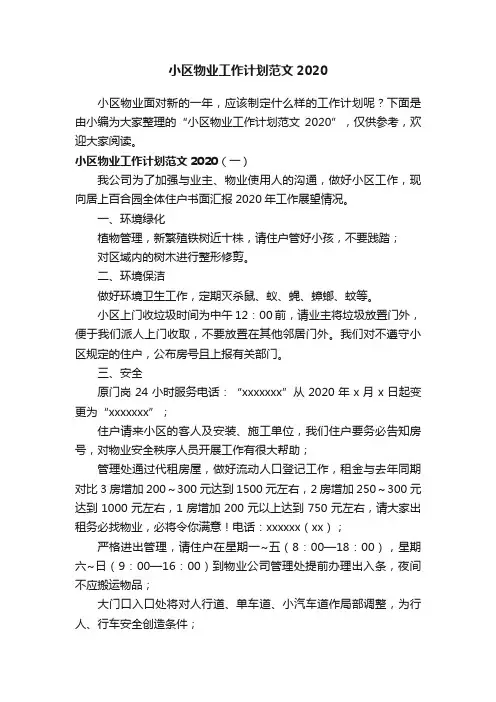 小区物业工作计划范文 2020

小区物业面对新的一年，应该制定什么样的工作计划呢？下面是由小编为大家整理的“小区物业工作计划范文 2020”，仅供参考，欢迎大家阅读。

小区物业工作计划范文 2020（一）

我公司为了加强与业主、物业使用人的沟通，做好小区工作，现向居上百合园全体住户书面汇报 2020 年工作展望情况。

一、环境绿化

植物管理，新繁殖铁树近十株，请住户管好小孩，不要践踏；

对区域内的树木进行整形修剪。

二、环境保洁

做好环境卫生工作，定期灭杀鼠、蚁、蝇、蟑螂、蚊等。

小区上门收垃圾时间为中午 12：00 前，请业主将垃圾放置门外，便于我们派人上门收取，不要放置在其他邻居门外。我们对不遵守小区规定的住户，公布房号且上报有关部门。

三、安全

原门岗 24 小时服务电话：“xxxxxxx”从 2020 年 x 月 x 日起变更为“xxxxxxx”；

住户请来小区的客人及安装、施工单位，我们住户要务必告知房号，对物业安全秩序人员开展工作有很大帮助；

管理处通过代租房屋，做好流动人口登记工作，租金与去年同期对比 3 房增加 200～300 元达到 1500 元左右，2 房增加 250～300 元达到 1000 元左右，1 房增加 200 元以上达到 750 元左右，请大家出租务必找物业，必将令你满意！电话：xxxxxx（xx）；

严格进出管理，请住户在星期一~五（8：00—18：00），星期六~日（9：00—16：00）到物业公司管理处提前办理出入条，夜间不应搬运物品；

大门口入口处将对人行道、单车道、小汽车道作局部调整，为行人、行车安全创造条件；